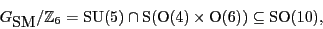 $G_{\mathrm{SM}}/\mathbb{Z}_6 = \mathrm{SU}(5) \cap \mathrm{S}(\mathrm{O}(4) \times \mathrm{O}(6)) \subseteq \mathrm{SO}(10),$